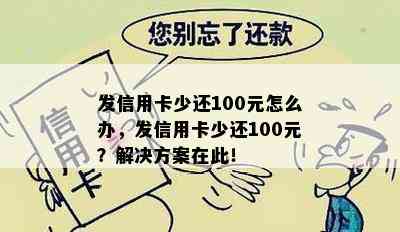 您别忘了还款

信用卡

发信用卡少还100元怎么办，发信用卡少还100元？解决方案在此！